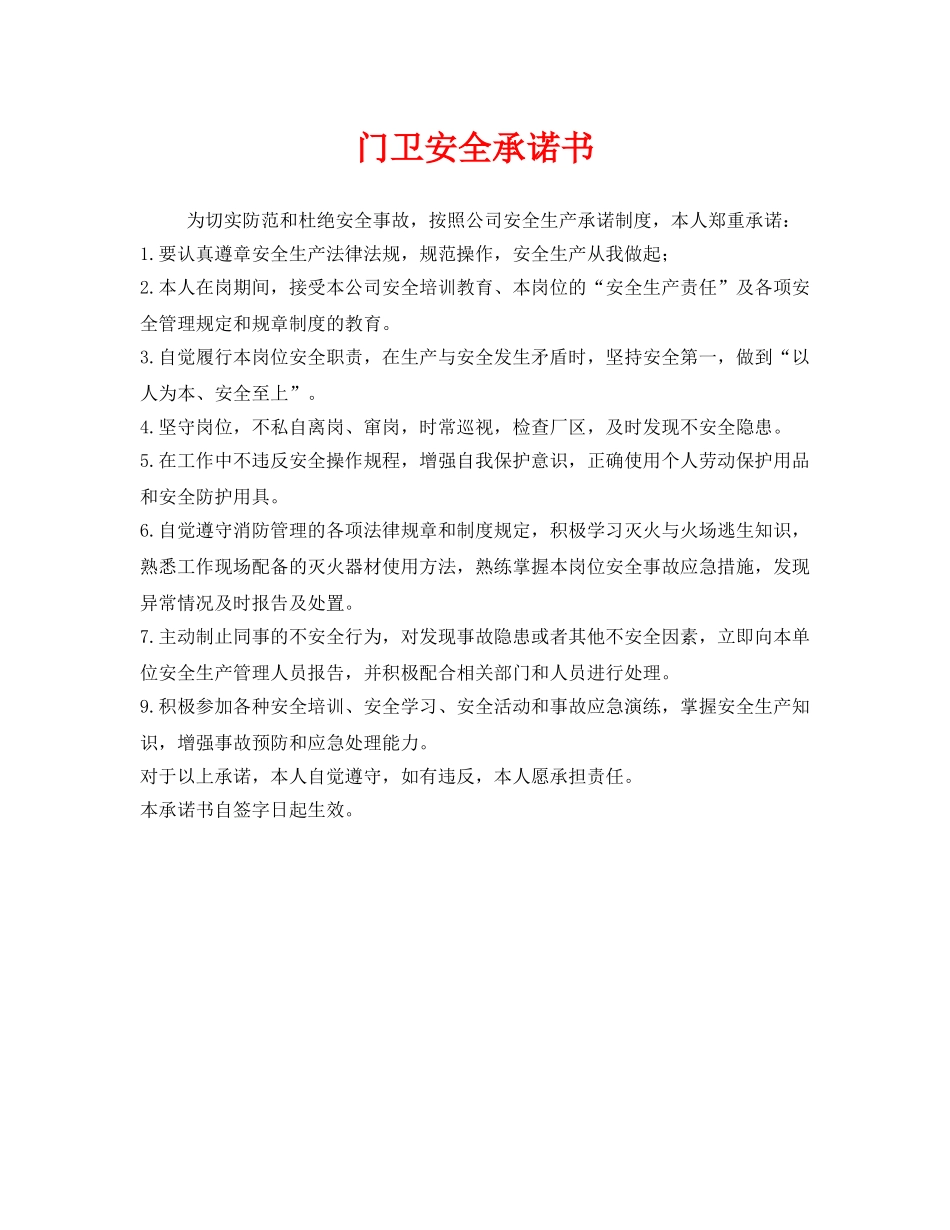 门卫安全承诺书

为切实防范和杜绝安全事故，按照公司安全生产承诺制度，本人郑重承诺：

1.要认真遵章安全生产法律法规，规范操作，安全生产从我做起；

2.本人在岗期间，接受本公司安全培训教育、本岗位的“安全生产责任”及各项安全管理规定和规章制度的教育。

3.自觉履行本岗位安全职责，在生产与安全发生矛盾时，坚持安全第一，做到“以人为本、安全至上”。

4.坚守岗位，不私自离岗、窜岗，时常巡视，检查厂区，及时发现不安全隐患。

5.在工作中不违反安全操作规程，增强自我保护意识，正确使用个人劳动保护用品和安全防护用具。

6.自觉遵守消防管理的各项法律规章和制度规定，积极学习灭火与火场逃生知识，熟悉工作现场配备的灭火器材使用方法，熟练掌握本岗位安全事故应急措施，发现异常情况及时报告及处置。

7.主动制止同事的不安全行为，对发现事故隐患或者其他不安全因素，立即向本单位安全生产管理人员报告，并积极配合相关部门和人员进行处理。

9.积极参加各种安全培训、安全学习、安全活动和事故应急演练，掌握安全生产知识，增强事故预防和应急处理能力。

对于以上承诺，本人自觉遵守，如有违反，本人愿承担责任。

本承诺书自签字日起生效。